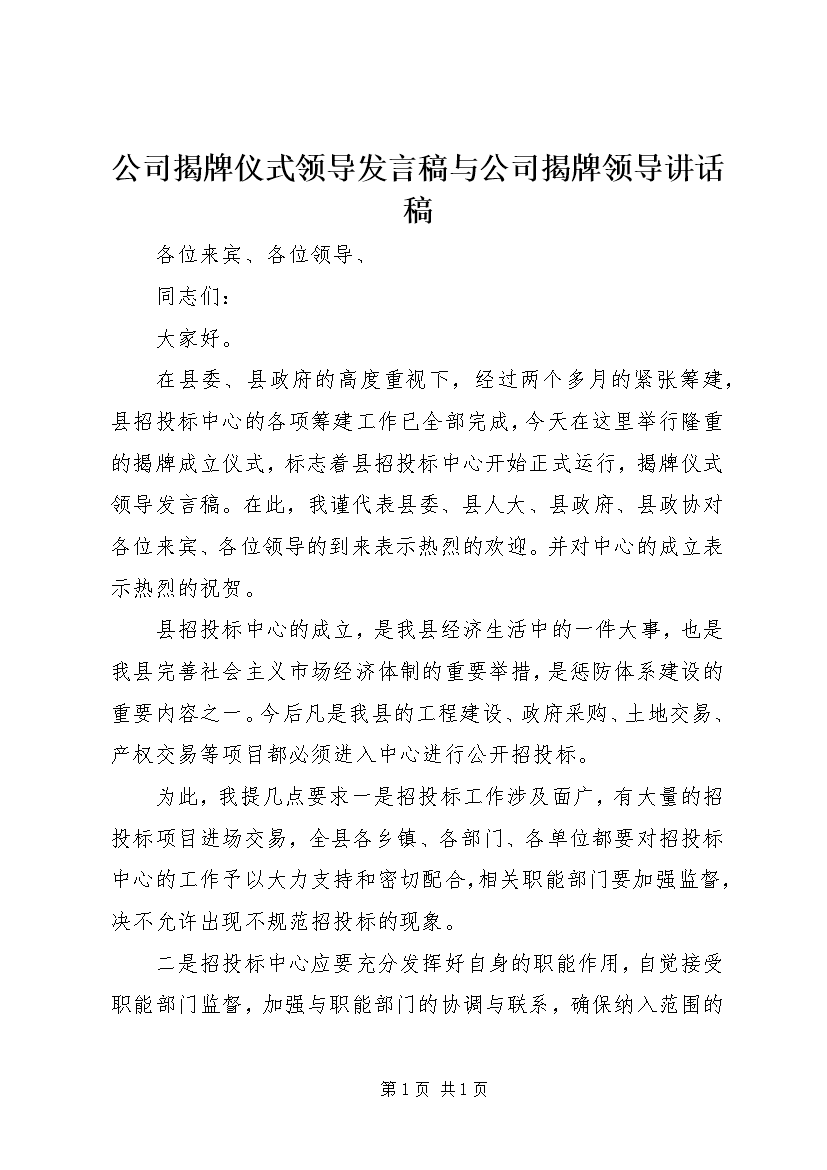 公司揭牌仪式领导发言稿与公司揭牌领导讲话稿

各位来宾、各位领导、

同志们：

大家好。

在县委、县政府的高度重视下，经过两个多月的紧张筹建，县招投标中心的各项筹建工作已全部完成，今天在这里举行隆重的揭牌成立仪式，标志着县招投标中心开始正式运行，揭牌仪式领导发言稿。在此，我谨代表县委、县人大、县政府、县政协对各位来宾、各位领导的到来表示热烈的欢迎。并对中心的成立表示热烈的祝贺。

县招投标中心的成立，是我县经济生活中的一件大事，也是我县完善社会主义市场经济体制的重要举措，是惩防体系建设的重要内容之一。今后凡是我县的工程建设、政府采购、土地交易、产权交易等项目都必须进入中心进行公开招投标。

为此，我提几点要求一是招投标工作涉及面广，有大量的招投标项目进场交易，全县各乡镇、各部门、各单位都要对招投标中心的工作予以大力支持和密切配合，相关职能部门要加强监督，决不允许出现不规范招投标的现象。

二是招投标中心应要充分发挥好自身的职能作用，自觉接受职能部门监督，加强与职能部门的协调与联系，确保纳入范围的

第 1 页 共 1 页